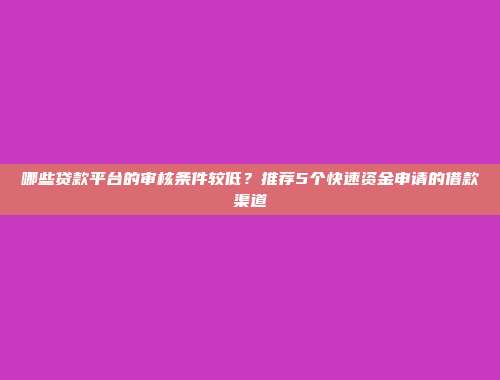 哪些贷款平台的审核条件较低？推荐5个快速资金申请的借款渠道